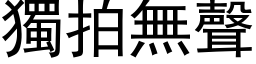 獨拍無聲